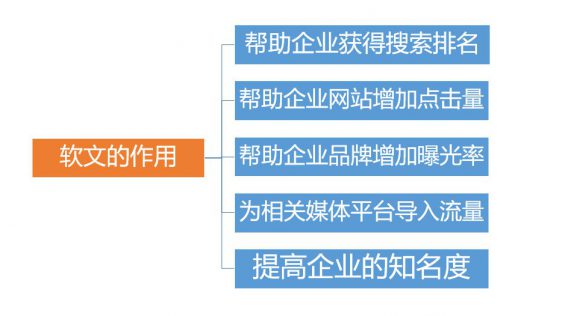 软文的作用

帮助企业获得搜索排名

帮助企业网站增加点击量

帮助企业品牌增加曝光率

为相关媒体平台导入流量

提高企业的知名度